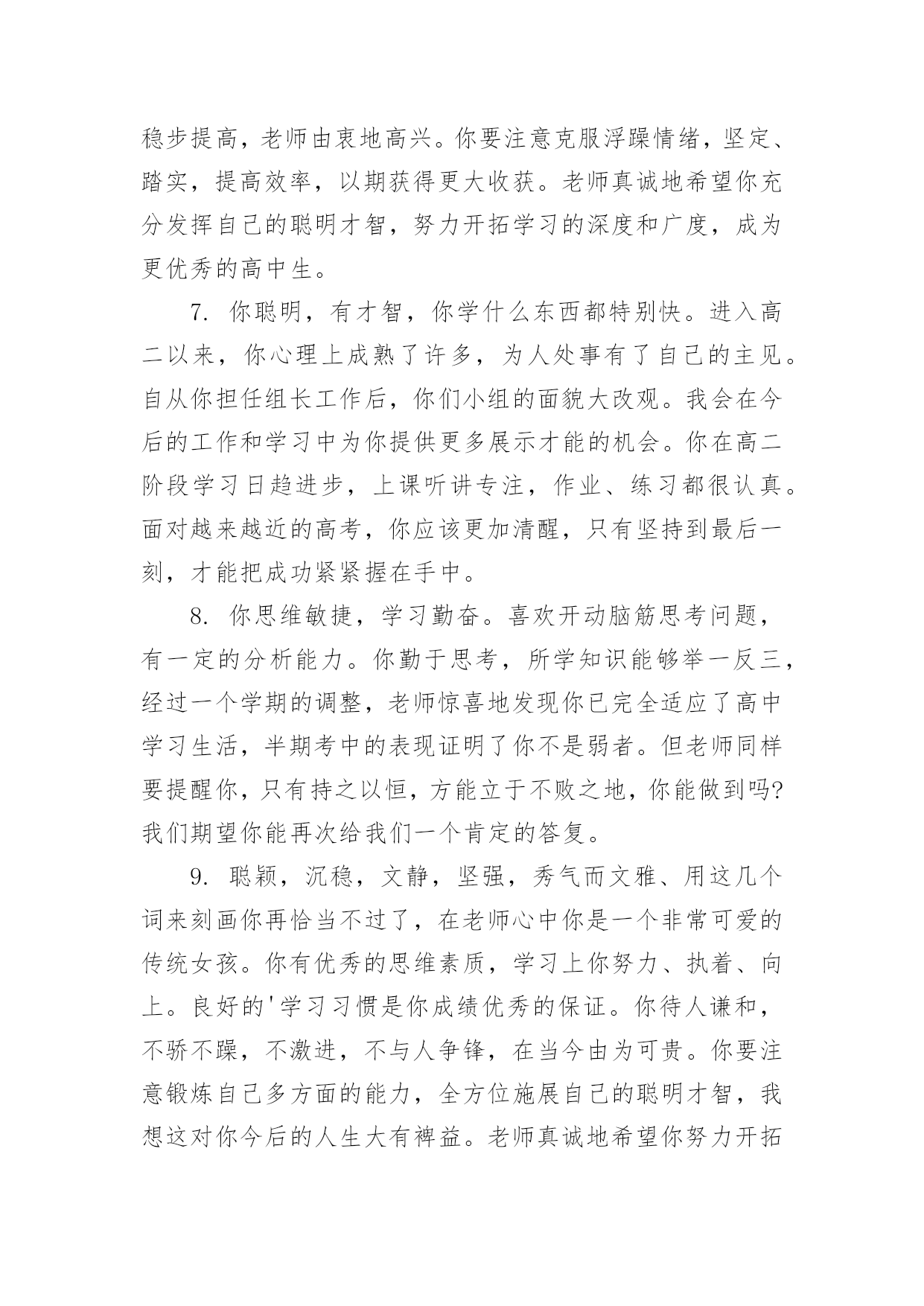 稳步提高，老师由衷地高兴。你要注意克服浮躁情绪，坚定、踏实，提高效率，以期获得更大收获。老师真诚地希望你充分发挥自己的聪明才智，努力开拓学习的深度和广度，成为更优秀的高中生。

7. 你聪明，有才智，你学什么东西都特别快。进入高二以来，你心理上成熟了许多，为人处事有了自己的主见。自从你担任组长工作后，你们小组的面貌大改观。我会在今后的工作和学习中为你提供更多展示才能的机会。你在高二阶段学习日趋进步，上课听讲专注，作业、练习都很认真。面对越来越近的高考，你应该更加清醒，只有坚持到最后一刻，才能把成功紧紧握在手中。

8. 你思维敏捷，学习勤奋。喜欢开动脑筋思考问题，有一定的分析能力。你勤于思考，所学知识能够举一反三，经过一个学期的调整，老师惊喜地发现你已完全适应了高中学习生活，半期考中的表现证明了你不是弱者。但老师同样要提醒你，只有持之以恒，方能立于不败之地，你能做到吗?我们期望你能再次给我们一个肯定的答复。

9. 聪颖，沉稳，文静，坚强，秀气而文雅、用这几个词来刻画你再恰当不过了，在老师心中你是一个非常可爱的传统女孩。你有优秀的思维素质，学习上你努力、执着、向上。良好的'学习习惯是你成绩优秀的保证。你待人谦和，不骄不躁，不激进，不与人争锋，在当今由为可贵。你要注意锻炼自己多方面的能力，全方位施展自己的聪明才智，我想这对你今后的人生大有裨益。老师真诚地希望你努力开拓